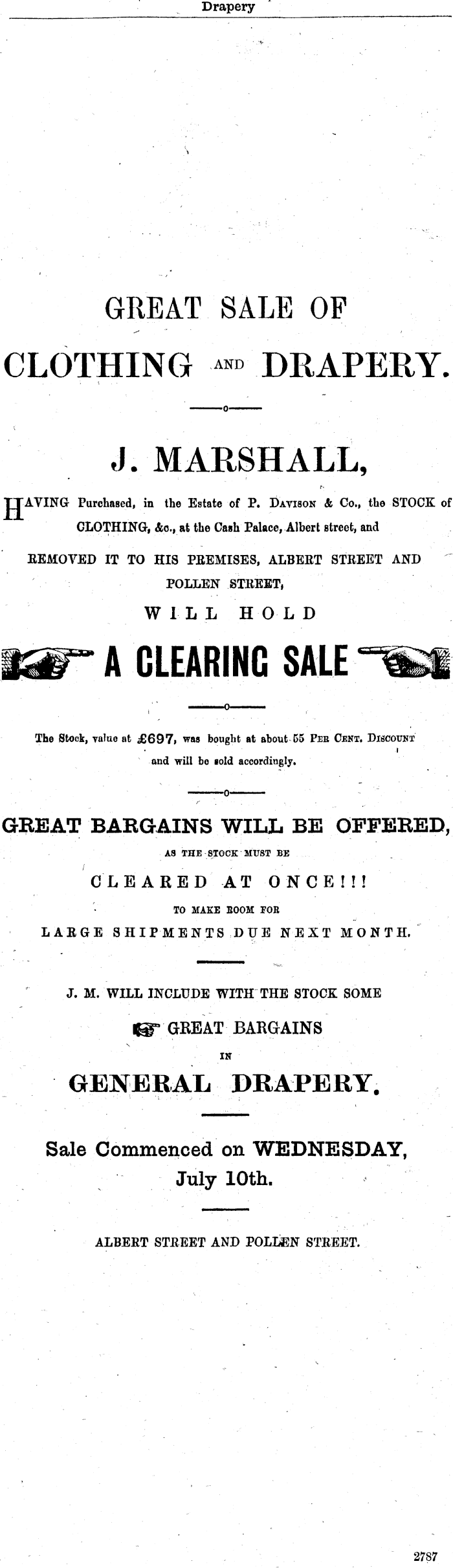 Drapery

GREAT SALE OF

CLOTHING AND DRAPERY.

J. MARSHALL,

HAVING Purchased, in the Estate of P. DAVISON & Co., the STOCK of CLOTHING, &c., at the Cash Palace, Albert street, and

REMOVED IT TO HIS PREMISES, ALBERT STREET AND POLLEN STREET,

WILL HOLD

A CLEARING SALE

The Stock, value at £697, was bought at about 55 PER CENT. DISCOUNT and will be sold accordingly.

GREAT BARGAINS WILL BE OFFERED,

AS THE STOCK MUST BE

CLEARED AT ONCE!!!

TO MAKE ROOM FOR

LARGE SHIPMENTS DUE NEXT MONTH.

J. M. WILL INCLUDE WITH THE STOCK SOME

GREAT BARGAINS

IN

GENERAL DRAPERY.

Sale Commenced on WEDNESDAY, July 10th.

ALBERT STREET AND POLLEN STREET.

2787